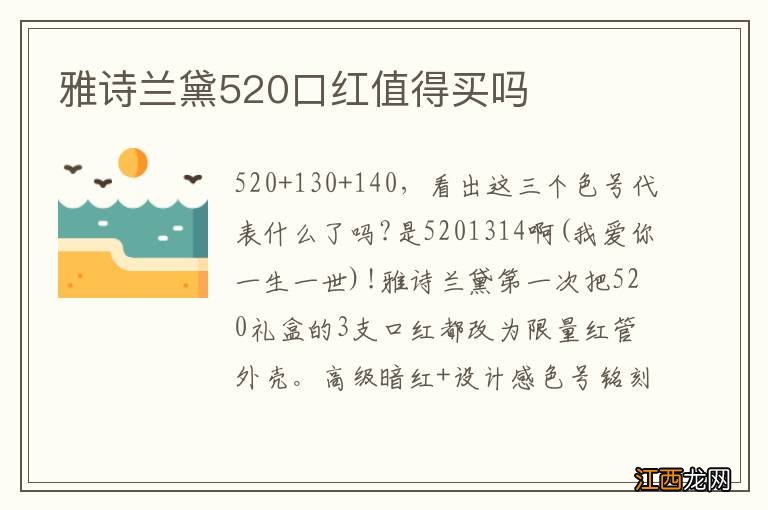 雅诗兰黛520口红值得买吗

520+130+140，看出这三个色号代表什么了吗？是5201314啊(我爱你一生一世)！雅诗兰黛第一次把520礼盒的3支口红都改为限量红管外壳。高级暗红+设计感色号铭刻

江西龙网